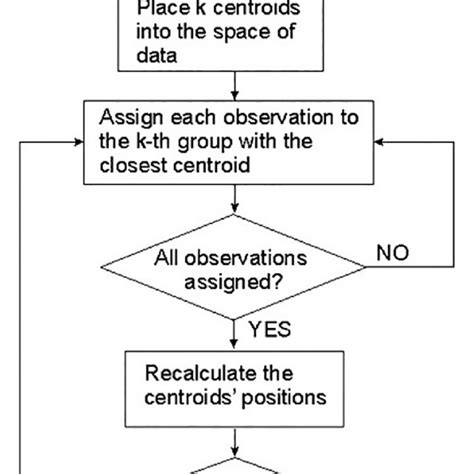 Place k centroids into the space of data

Assign each observation to the k-th group with the closest centroid

All observations assigned?

NO

YES

Recalculate the centroids' positions